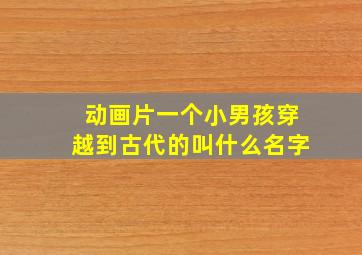 动画片一个小男孩穿越到古代的叫什么名字